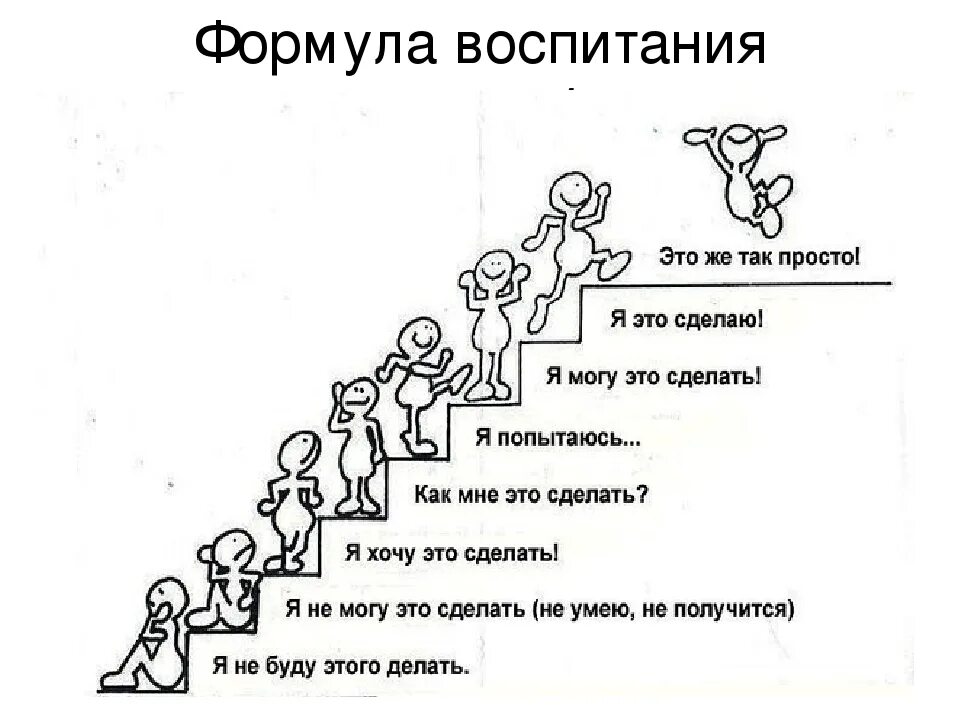 Формула воспитания

Это же так просто!

Я это сделаю!

Я могу это сделать!

Я попытаюсь...

Как мне это сделать?

Я хочу это сделать!

Я не могу это сделать (не умею, не получится)

Я не буду этого делать.